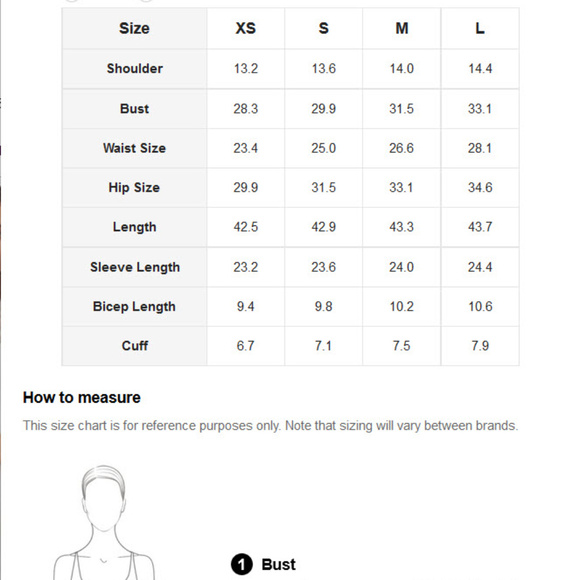 | Size | XS | S | M | L |
|---|---|---|---|---|
| Shoulder | 13.2 | 13.6 | 14.0 | 14.4 |
| Bust | 28.3 | 29.9 | 31.5 | 33.1 |
| Waist Size | 23.4 | 25.0 | 26.6 | 28.1 |
| Hip Size | 29.9 | 31.5 | 33.1 | 34.6 |
| Length | 42.5 | 42.9 | 43.3 | 43.7 |
| Sleeve Length | 23.2 | 23.6 | 24.0 | 24.4 |
| Bicep Length | 9.4 | 9.8 | 10.2 | 10.6 |
| Cuff | 6.7 | 7.1 | 7.5 | 7.9 |

How to measure

This size chart is for reference purposes only. Note that sizing will vary between brands.

1 Bust